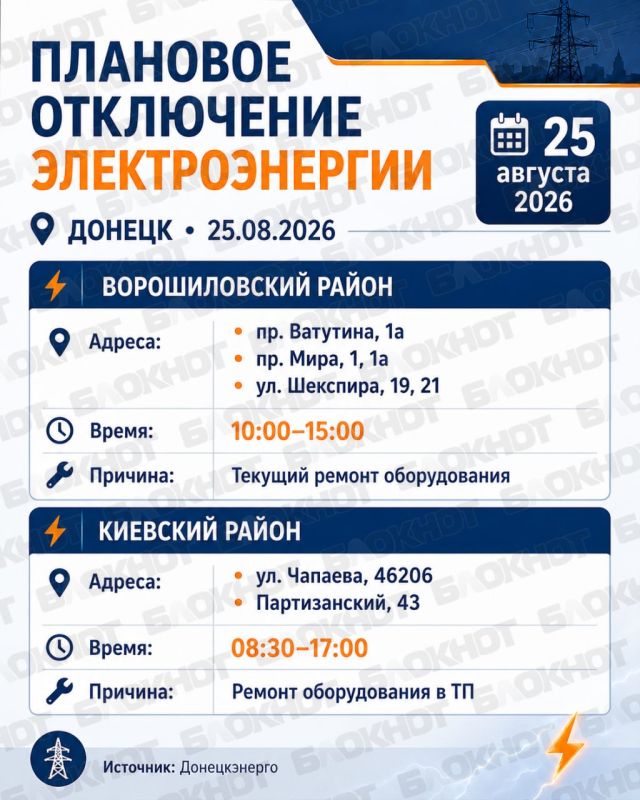 ПЛАНОВОЕ ОТКЛЮЧЕНИЕ ЭЛЕКТРОЭНЕРГИИ

25 августа 2026

ДОНЕЦК • 25.08.2026

ВОРОШИЛОВСКИЙ РАЙОН

Адреса:
• пр. Ватутина, 1а
• пр. Мира, 1, 1а
• ул. Шекспира, 19, 21

Время: 10:00–15:00

Причина: Текущий ремонт оборудования

КИЕВСКИЙ РАЙОН

Адреса:
• ул. Чапаева, 46206
• Партизанский, 43

Время: 08:30–17:00

Причина: Ремонт оборудования в ТП

Источник: Донецкэнерго

БЛОКНОТ